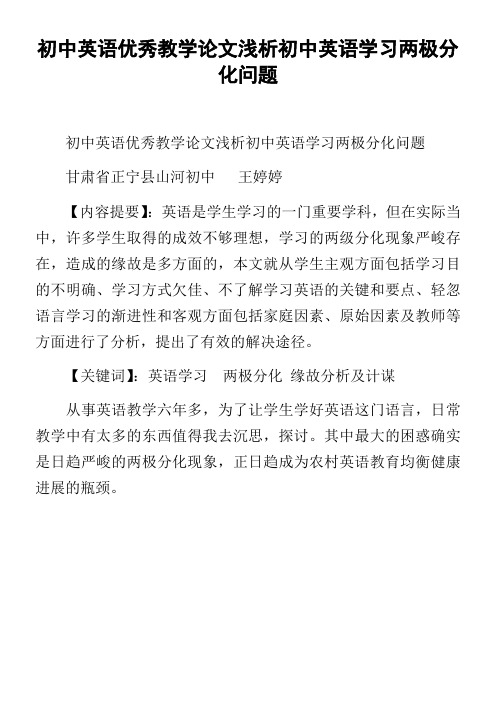 初中英语优秀教学论文浅析初中英语学习两极分化问题

初中英语优秀教学论文浅析初中英语学习两极分化问题

甘肃省正宁县山河初中　　王婷婷

【内容提要】：英语是学生学习的一门重要学科，但在实际当中，许多学生取得的成效不够理想，学习的两级分化现象严峻存在，造成的缘故是多方面的，本文就从学生主观方面包括学习目的不明确、学习方式欠佳、不了解学习英语的关键和要点、轻忽语言学习的渐进性和客观方面包括家庭因素、原始因素及教师等方面进行了分析，提出了有效的解决途径。

【关键词】：英语学习　两极分化　缘故分析及计谋

从事英语教学六年多，为了让学生学好英语这门语言，日常教学中有太多的东西值得我去沉思，探讨。其中最大的困惑确实是日趋严峻的两极分化现象，正日趋成为农村英语教育均衡健康进展的瓶颈。